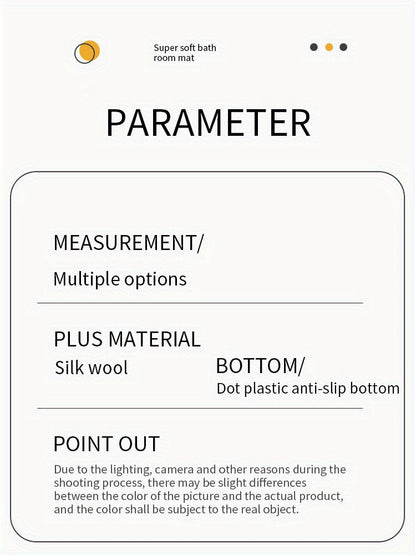 Super soft bath room mat

PARAMETER

MEASUREMENT/

Multiple options

PLUS MATERIAL

Silk wool

BOTTOM/

Dot plastic anti-slip bottom

POINT OUT

Due to the lighting, camera and other reasons during the shooting process, there may be slight differences between the color of the picture and the actual product, and the color shall be subject to the real object.